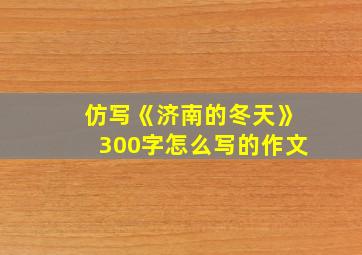 仿写《济南的冬天》300字怎么写的作文